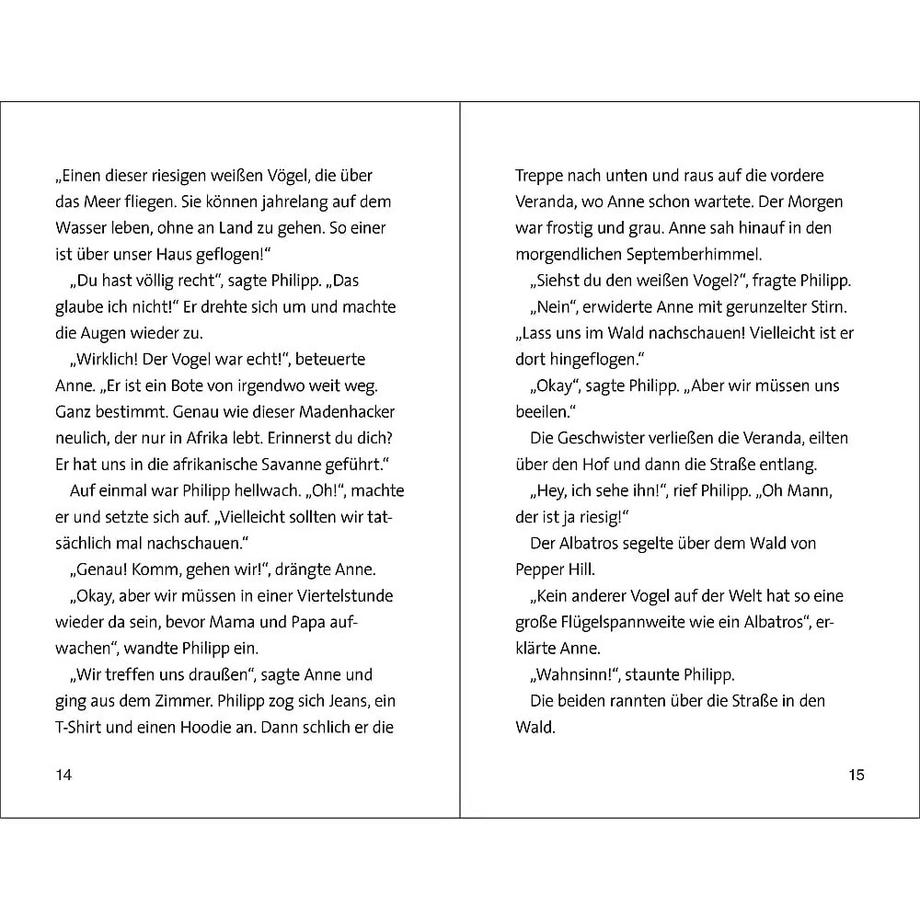 „Einen dieser riesigen weißen Vögel, die über das Meer fliegen. Sie können jahrelang auf dem Wasser leben, ohne an Land zu gehen. So einer ist über unser Haus geflogen!“

„Du hast völlig recht“, sagte Philipp. „Das glaube ich nicht!“ Er drehte sich um und machte die Augen wieder zu.

„Wirklich! Der Vogel war echt!“, beteuerte Anne. „Er ist ein Bote von irgendwo weit weg. Ganz bestimmt. Genau wie dieser Madenhacker neulich, der nur in Afrika lebt. Erinnerst du dich? Er hat uns in die afrikanische Savanne geführt.“

Auf einmal war Philipp hellwach. „Oh!“, machte er und setzte sich auf. „Vielleicht sollten wir tatsächlich mal nachschauen.“

„Genau! Komm, gehen wir!“, drängte Anne.

„Okay, aber wir müssen in einer Viertelstunde wieder da sein, bevor Mama und Papa aufwachen“, wandte Philipp ein.

„Wir treffen uns draußen“, sagte Anne und ging aus dem Zimmer. Philipp zog sich Jeans, ein T-Shirt und einen Hoodie an. Dann schlich er die

14

Treppe nach unten und raus auf die vordere Veranda, wo Anne schon wartete. Der Morgen war frostig und grau. Anne sah hinauf in den morgendlichen Septemberhimmel.

„Siehst du den weißen Vogel?“, fragte Philipp.

„Nein“, erwiderte Anne mit gerunzelter Stirn. „Lass uns im Wald nachschauen! Vielleicht ist er dort hingeflogen.“

„Okay“, sagte Philipp. „Aber wir müssen uns beeilen.“

Die Geschwister verließen die Veranda, eilten über den Hof und dann die Straße entlang.

„Hey, ich sehe ihn!“, rief Philipp. „Oh Mann, der ist ja riesig!“

Der Albatros segelte über dem Wald von Pepper Hill.

„Kein anderer Vogel auf der Welt hat so eine große Flügelspannweite wie ein Albatros“, erklärte Anne.

„Wahnsinn!“, staunte Philipp.

Die beiden rannten über die Straße in den Wald.

15